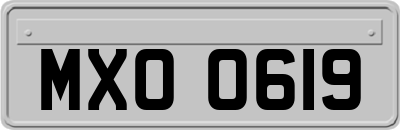 MXO 0619